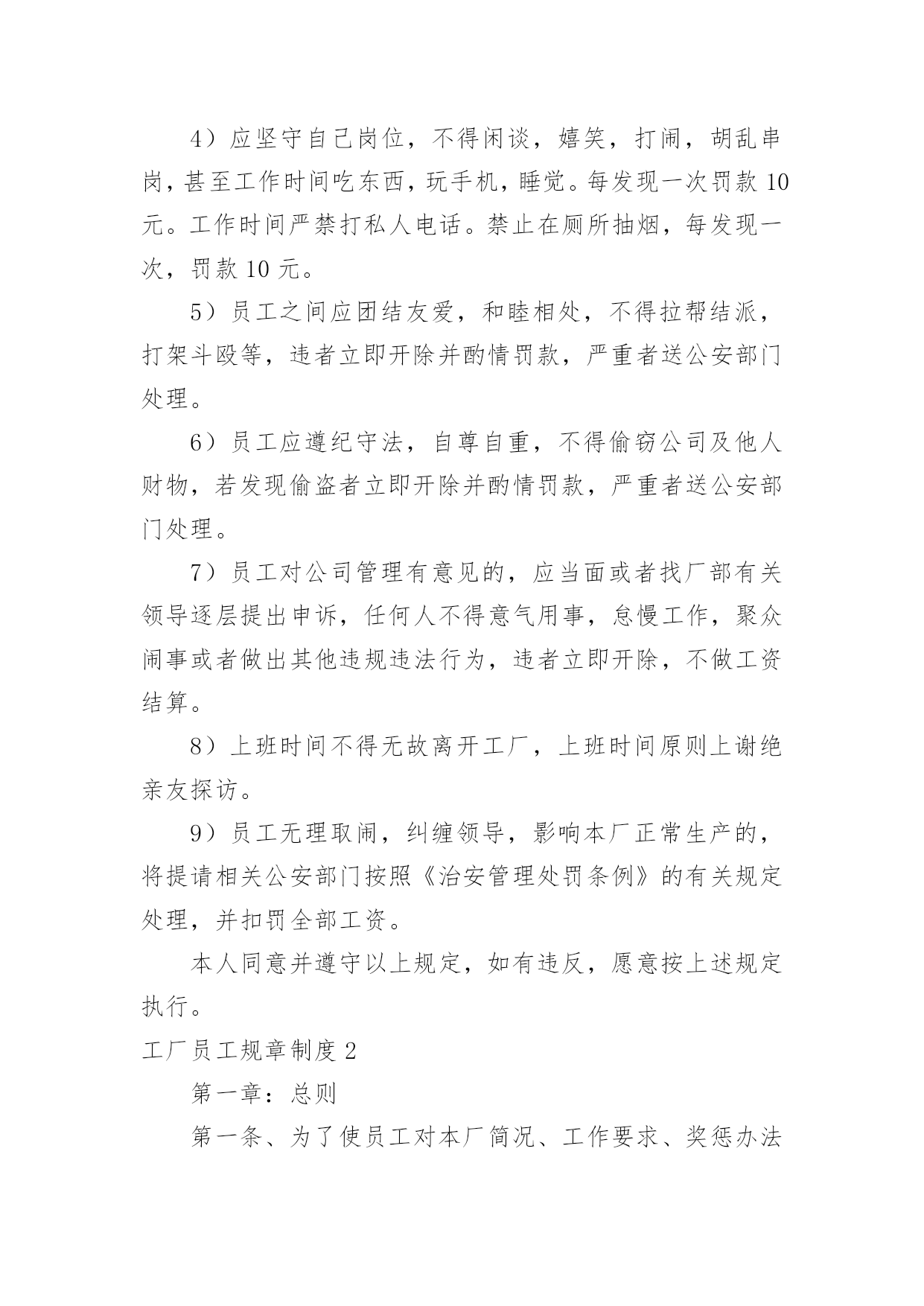 4）应坚守自己岗位，不得闲谈，嬉笑，打闹，胡乱串岗，甚至工作时间吃东西，玩手机，睡觉。每发现一次罚款 10 元。工作时间严禁打私人电话。禁止在厕所抽烟，每发现一次，罚款 10 元。

5）员工之间应团结友爱，和睦相处，不得拉帮结派，打架斗殴等，违者立即开除并酌情罚款，严重者送公安部门处理。

6）员工应遵纪守法，自尊自重，不得偷窃公司及他人财物，若发现偷盗者立即开除并酌情罚款，严重者送公安部门处理。

7）员工对公司管理有意见的，应当面或者找厂部有关领导逐层提出申诉，任何人不得意气用事，怠慢工作，聚众闹事或者做出其他违规违法行为，违者立即开除，不做工资结算。

8）上班时间不得无故离开工厂，上班时间原则上谢绝亲友探访。

9）员工无理取闹，纠缠领导，影响本厂正常生产的，将提请相关公安部门按照《治安管理处罚条例》的有关规定处理，并扣罚全部工资。

本人同意并遵守以上规定，如有违反，愿意按上述规定执行。

工厂员工规章制度 2

第一章：总则

第一条、为了使员工对本厂简况、工作要求、奖惩办法